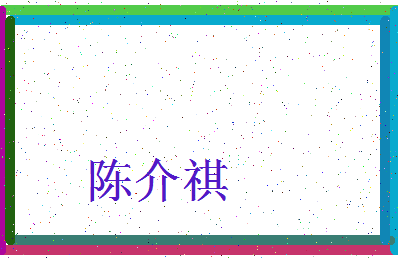 陈介祺